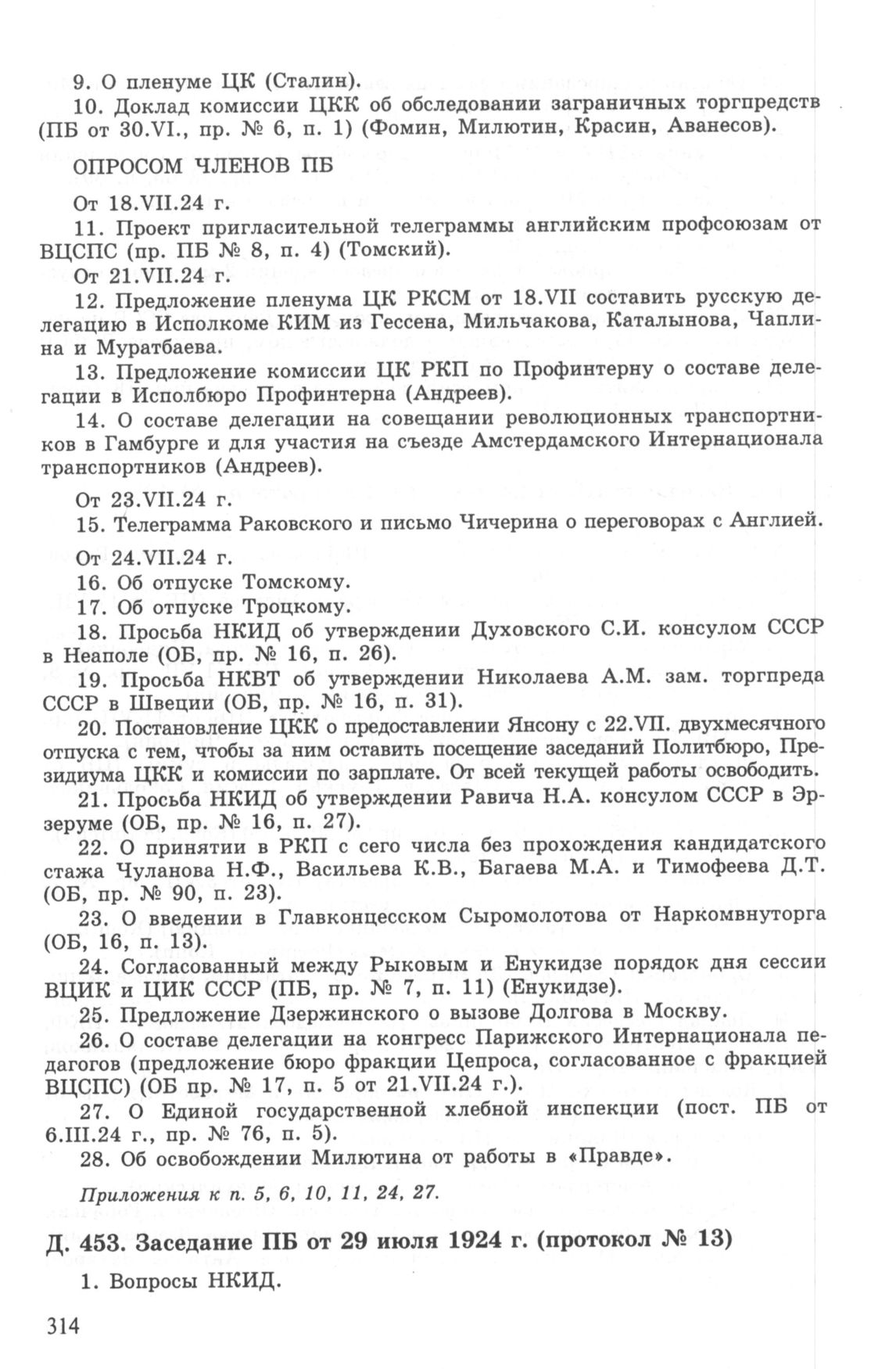 9. О пленуме ЦК (Сталин).

10. Доклад комиссии ЦКК об обследовании заграничных торгпредств (ПБ от 30.VI., пр. № 6, п. 1) (Фомин, Милютин, Красин, Аванесов).

ОПРОСОМ ЧЛЕНОВ ПБ

От 18.VII.24 г.

11. Проект пригласительной телеграммы английским профсоюзам от ВЦСПС (пр. ПБ № 8, п. 4) (Томский).

От 21.VII.24 г.

12. Предложение пленума ЦК РКСМ от 18.VII составить русскую делегацию в Исполкоме КИМ из Гессена, Мильчакова, Каталынова, Чаплина и Муратбаева.

13. Предложение комиссии ЦК РКП по Профинтерну о составе делегации в Исполбюро Профинтерна (Андреев).

14. О составе делегации на совещании революционных транспортников в Гамбурге и для участия на съезде Амстердамского Интернационала транспортников (Андреев).

От 23.VII.24 г.

15. Телеграмма Раковского и письмо Чичерина о переговорах с Англией.

От 24.VII.24 г.

16. Об отпуске Томскому.

17. Об отпуске Троцкому.

18. Просьба НКИД об утверждении Духовского С.И. консулом СССР в Неаполе (ОБ, пр. № 16, п. 26).

19. Просьба НКВТ об утверждении Николаева А.М. зам. торгпреда СССР в Швеции (ОБ, пр. № 16, п. 31).

20. Постановление ЦКК о предоставлении Янсону с 22.VII. двухмесячного отпуска с тем, чтобы за ним оставить посещение заседаний Политбюро, Президиума ЦКК и комиссии по зарплате. От всей текущей работы освободить.

21. Просьба НКИД об утверждении Равича Н.А. консулом СССР в Эрзеруме (ОБ, пр. № 16, п. 27).

22. О принятии в РКП с сего числа без прохождения кандидатского стажа Чуланова Н.Ф., Васильева К.В., Багаева М.А. и Тимофеева Д.Т. (ОБ, пр. № 90, п. 23).

23. О введении в Главконцесском Сыромолотова от Наркомвнуторга (ОБ, 16, п. 13).

24. Согласованный между Рыковым и Енукидзе порядок дня сессии ВЦИК и ЦИК СССР (ПБ, пр. № 7, п. 11) (Енукидзе).

25. Предложение Дзержинского о вызове Долгова в Москву.

26. О составе делегации на конгресс Парижского Интернационала педагогов (предложение бюро фракции Цепроса, согласованное с фракцией ВЦСПС) (ОБ пр. № 17, п. 5 от 21.VII.24 г.).

27. О Единой государственной хлебной инспекции (пост. ПБ от 6.III.24 г., пр. № 76, п. 5).

28. Об освобождении Милютина от работы в «Правде».

Приложения к п. 5, 6, 10, 11, 24, 27.

Д. 453. Заседание ПБ от 29 июля 1924 г. (протокол № 13)

1. Вопросы НКИД.

314